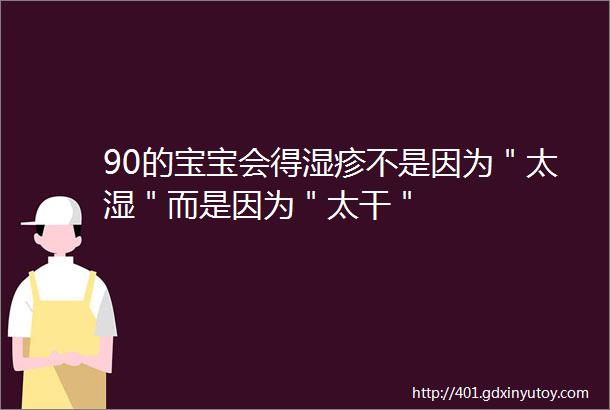 90的宝宝会得湿疹不是因为＂太湿＂而是因为＂太干＂

http://401.gdxinyutoy.com